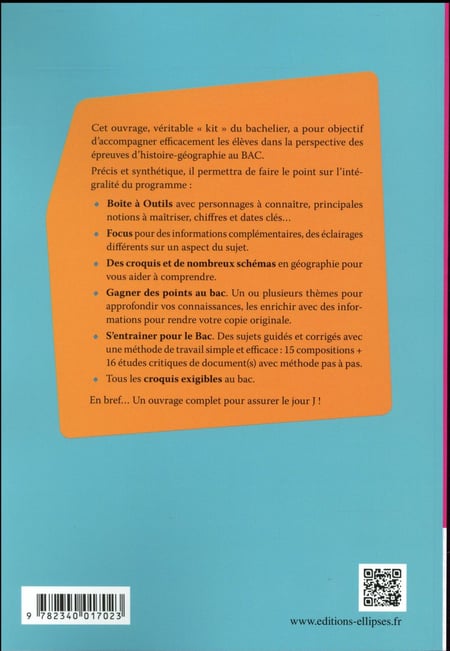 Cet ouvrage, véritable « kit » du bachelier, a pour objectif d'accompagner efficacement les élèves dans la perspective des épreuves d'histoire-géographie au BAC.

Précis et synthétique, il permettra de faire le point sur l'intégralité du programme :

• Boite à Outils avec personnages à connaître, principales notions à maîtriser, chiffres et dates clés…

• Focus pour des informations complémentaires, des éclairages différents sur un aspect du sujet.

• Des croquis et de nombreux schémas en géographie pour vous aider à comprendre.

• Gagner des points au bac. Un ou plusieurs thèmes pour approfondir vos connaissances, les enrichir avec des informations pour rendre votre copie originale.

• S'entrainer pour le Bac. Des sujets guidés et corrigés avec une méthode de travail simple et efficace : 15 compositions + 16 études critiques de document(s) avec méthode pas à pas.

• Tous les croquis exigibles au bac.

En bref… Un ouvrage complet pour assurer le jour J !

9 782340 017023

www.editions-ellipses.fr